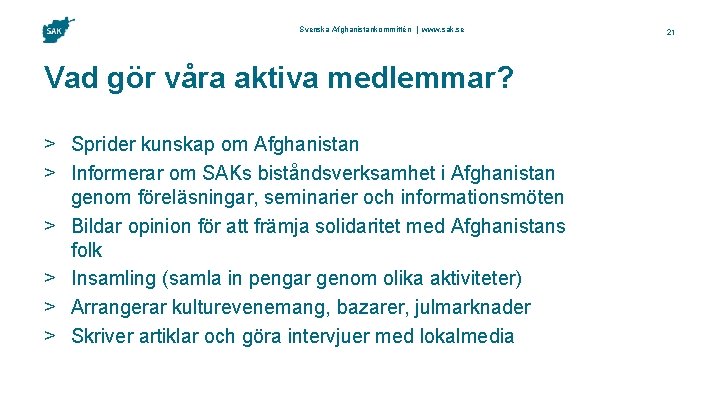 SAK

Svenska Afghanistankommittén | www.sak.se

21

Vad gör våra aktiva medlemmar?

> Sprider kunskap om Afghanistan
> Informerar om SAKs biståndsverksamhet i Afghanistan genom föreläsningar, seminarier och informationsmöten
> Bildar opinion för att främja solidaritet med Afghanistans folk
> Insamling (samla in pengar genom olika aktiviteter)
> Arrangerar kulturevenemang, bazarer, julmarknader
> Skriver artiklar och göra intervjuer med lokalmedia